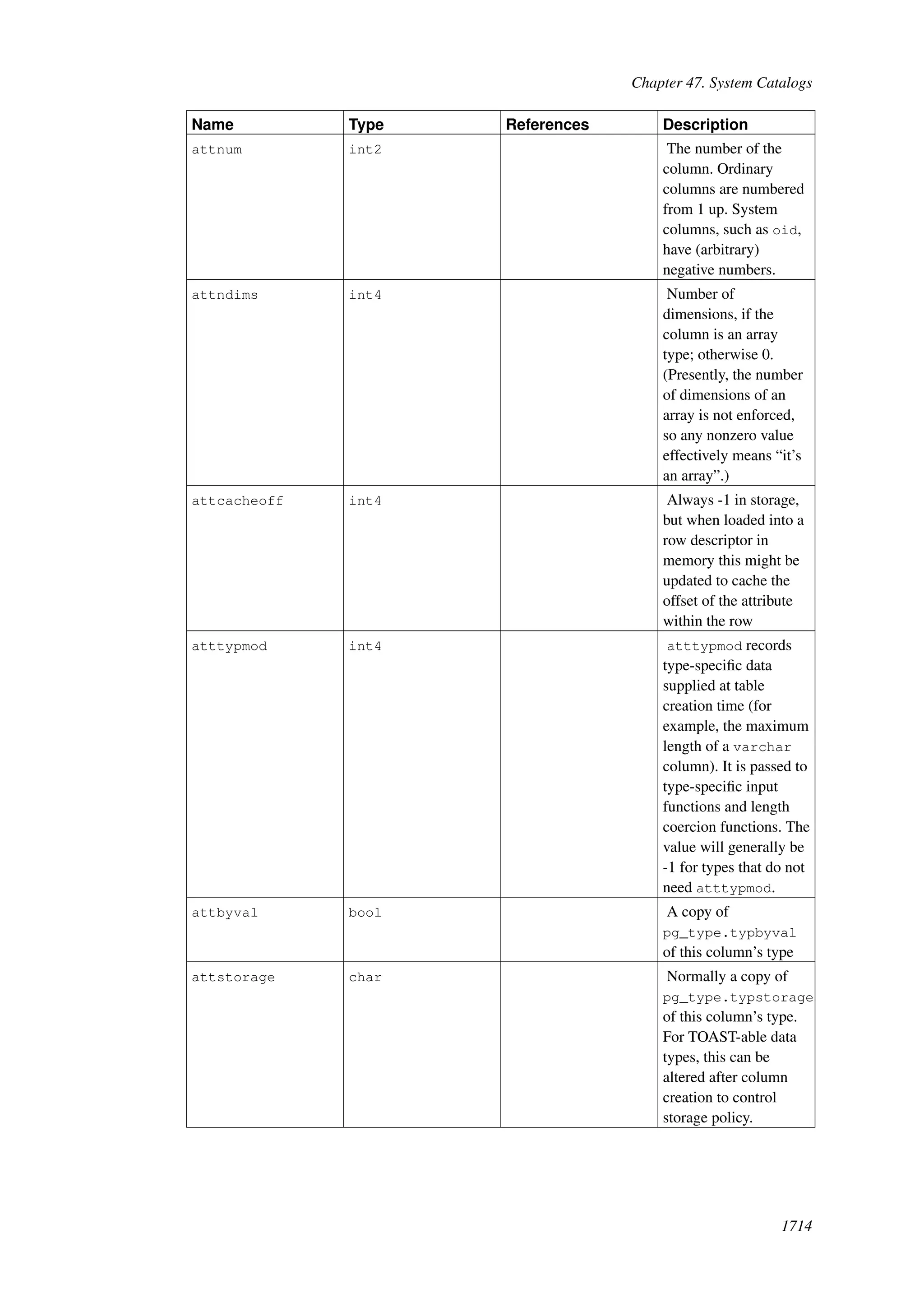 Chapter 47. System Catalogs

| Name | Type | References | Description |
|---|---|---|---|
| attnum | int2 | | The number of the column. Ordinary columns are numbered from 1 up. System columns, such as oid, have (arbitrary) negative numbers. |
| attndims | int4 | | Number of dimensions, if the column is an array type; otherwise 0. (Presently, the number of dimensions of an array is not enforced, so any nonzero value effectively means “it’s an array”.) |
| attcacheoff | int4 | | Always -1 in storage, but when loaded into a row descriptor in memory this might be updated to cache the offset of the attribute within the row |
| atttypmod | int4 | | atttypmod records type-specific data supplied at table creation time (for example, the maximum length of a varchar column). It is passed to type-specific input functions and length coercion functions. The value will generally be -1 for types that do not need atttypmod. |
| attbyval | bool | | A copy of pg_type.typbyval of this column’s type |
| attstorage | char | | Normally a copy of pg_type.typstorage of this column’s type. For TOAST-able data types, this can be altered after column creation to control storage policy. |

1714